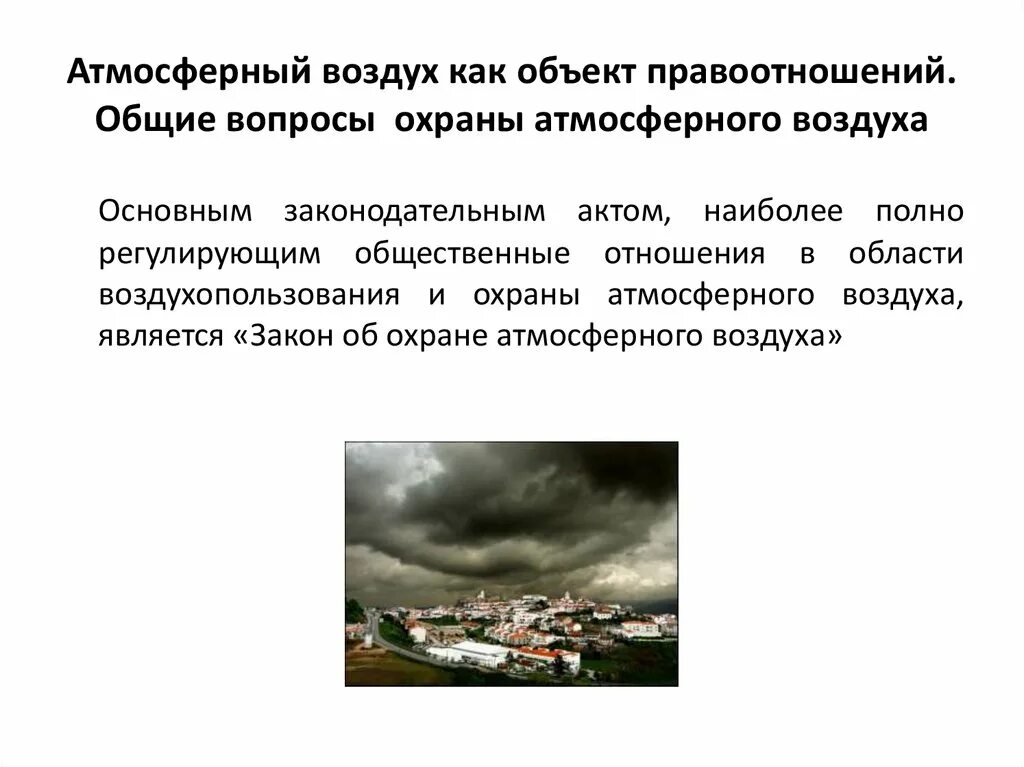 Атмосферный воздух как объект правоотношений. Общие вопросы охраны атмосферного воздуха

Основным законодательным актом, наиболее полно регулирующим общественные отношения в области воздухопользования и охраны атмосферного воздуха, является «Закон об охране атмосферного воздуха»